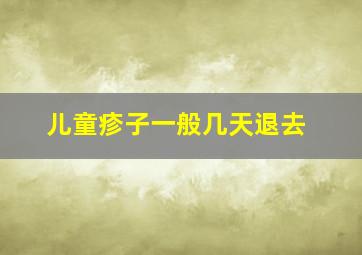 儿童疹子一般几天退去